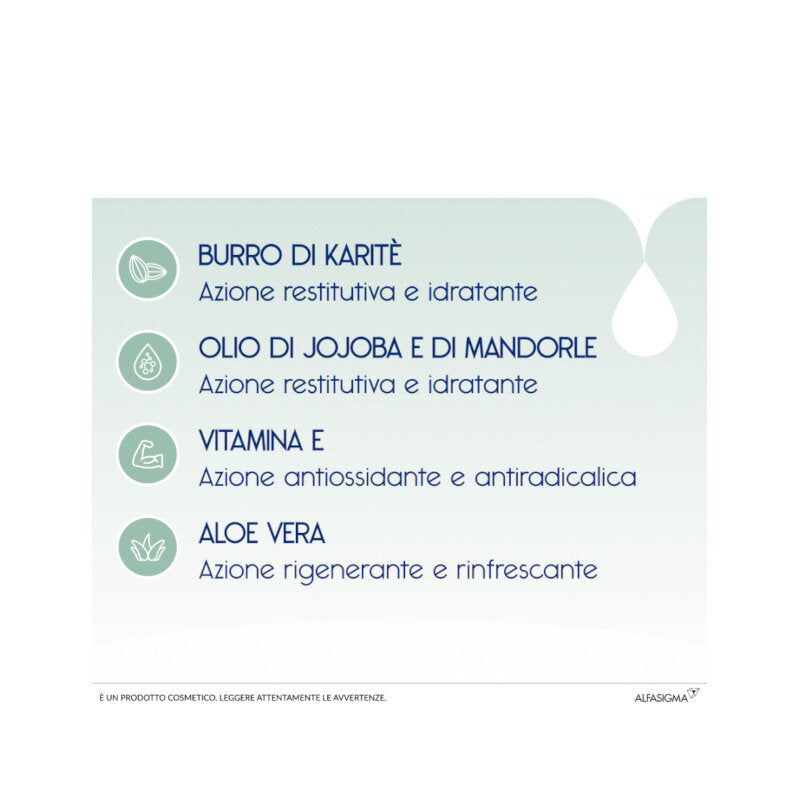 BURRO DI KARITÈ
Azione restitutiva e idratante

OLIO DI JOJOBA E DI MANDORLE
Azione restitutiva e idratante

VITAMINA E
Azione antiossidante e antiradicalica

ALOE VERA
Azione rigenerante e rinfrescante

È UN PRODOTTO COSMETICO. LEGGERE ATTENTAMENTE LE AVVERTENZE.

ALFASIGMA